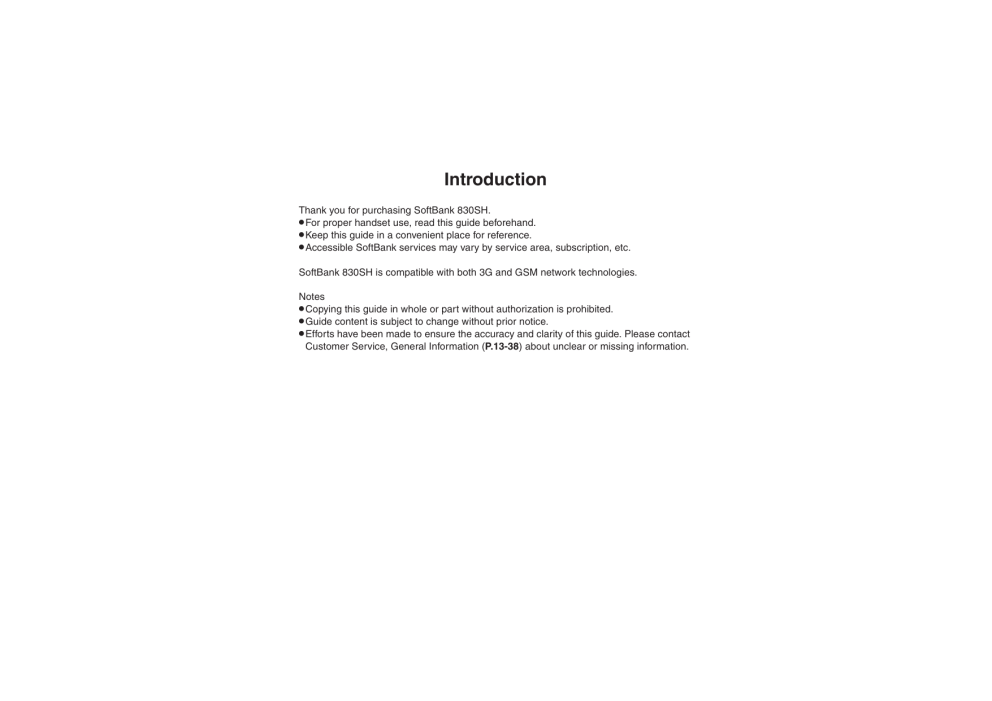 Introduction

Thank you for purchasing SoftBank 830SH.
• For proper handset use, read this guide beforehand.
• Keep this guide in a convenient place for reference.
• Accessible SoftBank services may vary by service area, subscription, etc.

SoftBank 830SH is compatible with both 3G and GSM network technologies.

Notes
• Copying this guide in whole or part without authorization is prohibited.
• Guide content is subject to change without prior notice.
• Efforts have been made to ensure the accuracy and clarity of this guide. Please contact Customer Service, General Information (P.13-38) about unclear or missing information.